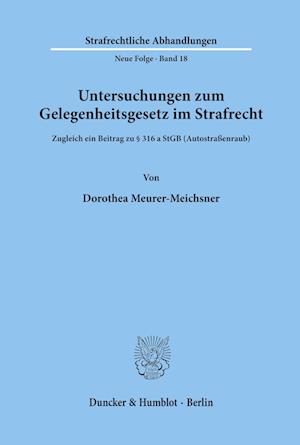 Strafrechtliche Abhandlungen

Neue Folge · Band 18

Untersuchungen zum Gelegenheitsgesetz im Strafrecht

Zugleich ein Beitrag zu § 316 a StGB (Autostraßenraub)

Von

Dorothea Meurer-Meichsner

Duncker & Humblot · Berlin